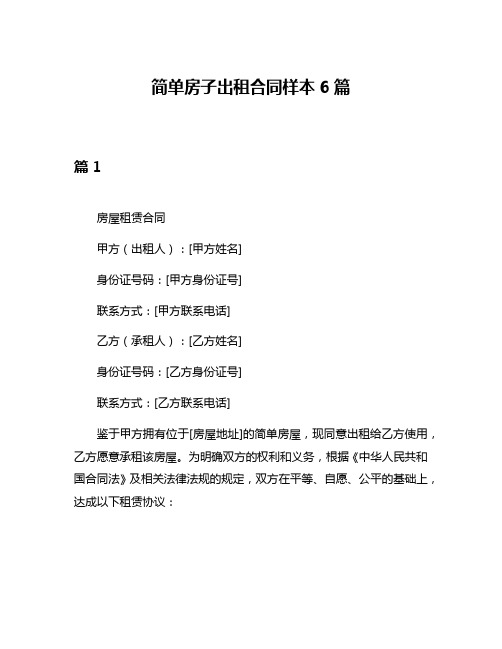 简单房子出租合同样本 6 篇

篇 1

房屋租赁合同

甲方（出租人）：[甲方姓名]

身份证号码：[甲方身份证号]

联系方式：[甲方联系电话]

乙方（承租人）：[乙方姓名]

身份证号码：[乙方身份证号]

联系方式：[乙方联系电话]

鉴于甲方拥有位于[房屋地址]的简单房屋，现同意出租给乙方使用，乙方愿意承租该房屋。为明确双方的权利和义务，根据《中华人民共和国合同法》及相关法律法规的规定，双方在平等、自愿、公平的基础上，达成以下租赁协议：